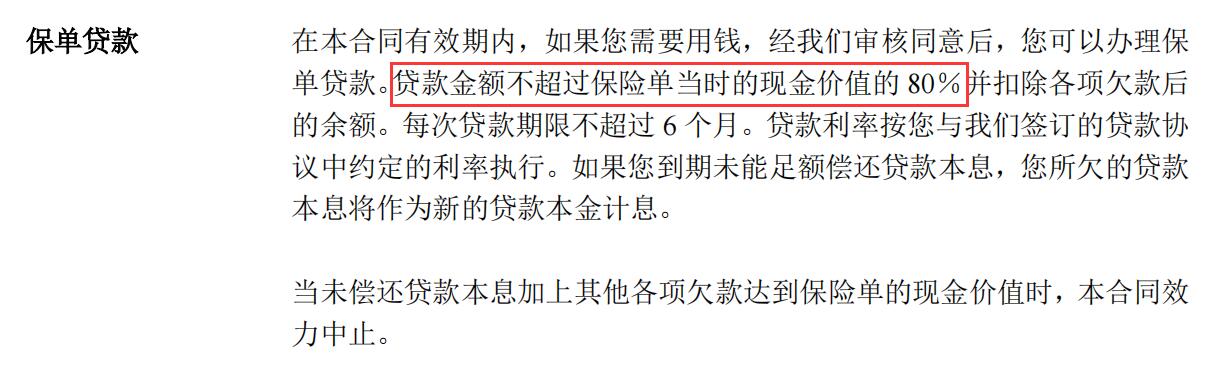 保单贷款

在本合同有效期内，如果您需要用钱，经我们审核同意后，您可以办理保单贷款。贷款金额不超过保险单当时的现金价值的 80%并扣除各项欠款后的余额。每次贷款期限不超过 6 个月。贷款利率按您与我们签订的贷款协议中约定的利率执行。如果您到期未能足额偿还贷款本息，您所欠的贷款本息将作为新的贷款本金计息。

当未偿还贷款本息加上其他各项欠款达到保险单的现金价值时，本合同效力中止。